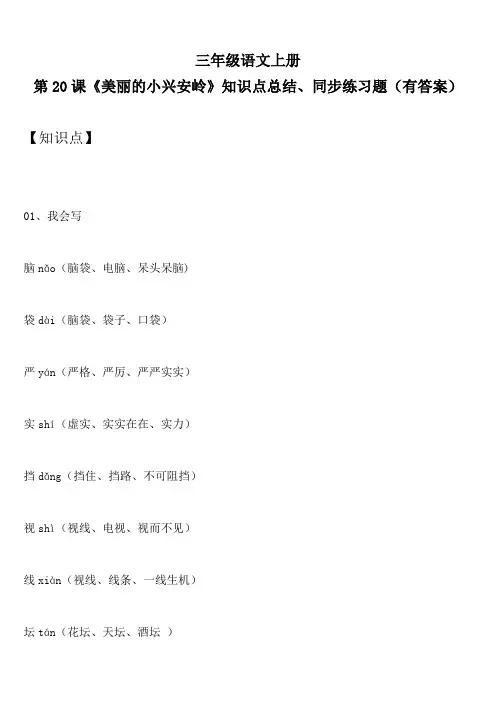 三年级语文上册

第 20 课《美丽的小兴安岭》知识点总结、同步练习题（有答案）

【知识点】

01、我会写

脑 nǎo（脑袋、电脑、呆头呆脑）

袋 dài（脑袋、袋子、口袋）

严 yán（严格、严厉、严严实实）

实 shí（虚实、实实在在、实力）

挡 dǎng（挡住、挡路、不可阻挡）

视 shì（视线、电视、视而不见）

线 xiàn（视线、线条、一线生机）

坛 tán（花坛、天坛、酒坛 ）